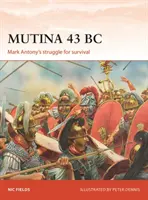 MUTINA 43 BC

Mark Antony's struggle for survival

NIC FIELDS

ILLUSTRATED BY PETER DENNIS